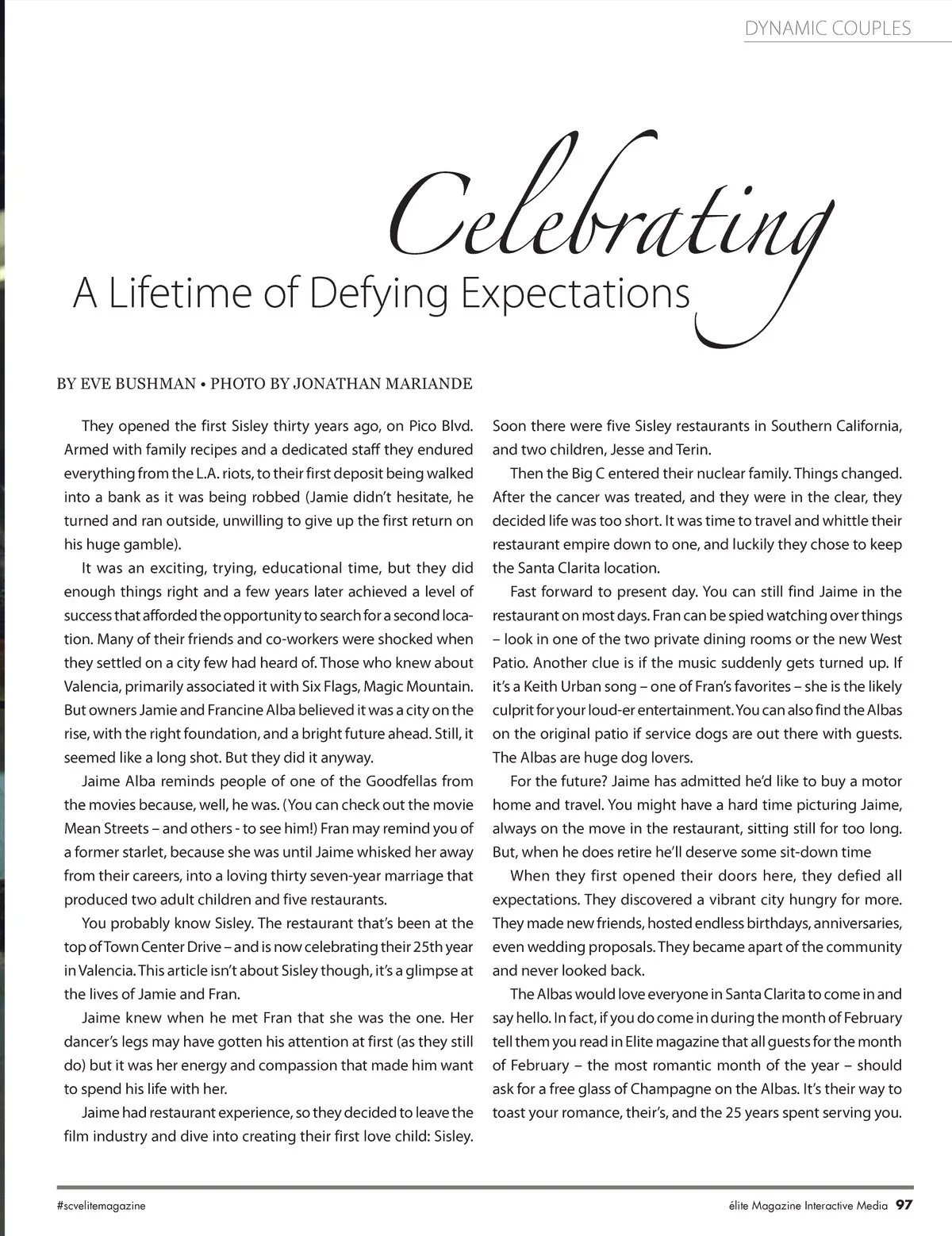 DYNAMIC COUPLES

Celebrating
A Lifetime of Defying Expectations

BY EVE BUSHMAN • PHOTO BY JONATHAN MARIANDE

They opened the first Sisley thirty years ago, on Pico Blvd. Armed with family recipes and a dedicated staff they endured everything from the L.A. riots, to their first deposit being walked into a bank as it was being robbed (Jamie didn't hesitate, he turned and ran outside, unwilling to give up the first return on his huge gamble).

It was an exciting, trying, educational time, but they did enough things right and a few years later achieved a level of success that afforded the opportunity to search for a second location. Many of their friends and co-workers were shocked when they settled on a city few had heard of. Those who knew about Valencia, primarily associated it with Six Flags, Magic Mountain. But owners Jamie and Francine Alba believed it was a city on the rise, with the right foundation, and a bright future ahead. Still, it seemed like a long shot. But they did it anyway.

Jaime Alba reminds people of one of the Goodfellas from the movies because, well, he was. (You can check out the movie Mean Streets – and others - to see him!) Fran may remind you of a former starlet, because she was until Jaime whisked her away from their careers, into a loving thirty seven-year marriage that produced two adult children and five restaurants.

You probably know Sisley. The restaurant that's been at the top of Town Center Drive – and is now celebrating their 25th year in Valencia. This article isn't about Sisley though, it's a glimpse at the lives of Jamie and Fran.

Jaime knew when he met Fran that she was the one. Her dancer's legs may have gotten his attention at first (as they still do) but it was her energy and compassion that made him want to spend his life with her.

Jaime had restaurant experience, so they decided to leave the film industry and dive into creating their first love child: Sisley. Soon there were five Sisley restaurants in Southern California, and two children, Jesse and Terin.

Then the Big C entered their nuclear family. Things changed. After the cancer was treated, and they were in the clear, they decided life was too short. It was time to travel and whittle their restaurant empire down to one, and luckily they chose to keep the Santa Clarita location.

Fast forward to present day. You can still find Jaime in the restaurant on most days. Fran can be spied watching over things – look in one of the two private dining rooms or the new West Patio. Another clue is if the music suddenly gets turned up. If it's a Keith Urban song – one of Fran's favorites – she is the likely culprit for your loud-er entertainment. You can also find the Albas on the original patio if service dogs are out there with guests. The Albas are huge dog lovers.

For the future? Jaime has admitted he'd like to buy a motor home and travel. You might have a hard time picturing Jaime, always on the move in the restaurant, sitting still for too long. But, when he does retire he'll deserve some sit-down time

When they first opened their doors here, they defied all expectations. They discovered a vibrant city hungry for more. They made new friends, hosted endless birthdays, anniversaries, even wedding proposals. They became apart of the community and never looked back.

The Albas would love everyone in Santa Clarita to come in and say hello. In fact, if you do come in during the month of February tell them you read in Elite magazine that all guests for the month of February – the most romantic month of the year – should ask for a free glass of Champagne on the Albas. It's their way to toast your romance, their's, and the 25 years spent serving you.

#scvelitemagazine

élite Magazine Interactive Media 97